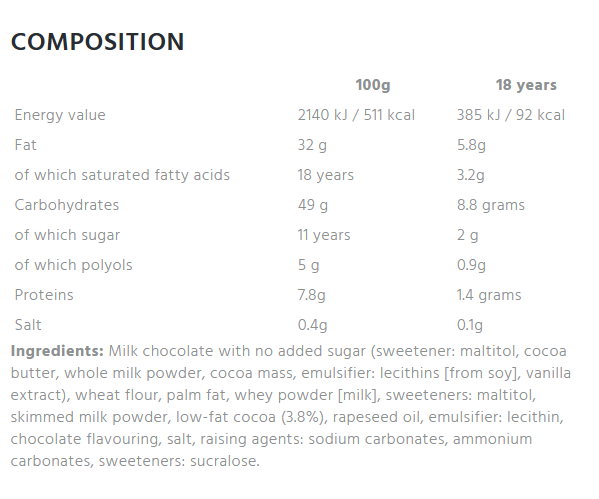 COMPOSITION

|  | 100g | 18 years |
|---|---|---|
| Energy value | 2140 kJ / 511 kcal | 385 kJ / 92 kcal |
| Fat | 32 g | 5.8g |
| of which saturated fatty acids | 18 years | 3.2g |
| Carbohydrates | 49 g | 8.8 grams |
| of which sugar | 11 years | 2 g |
| of which polyols | 5 g | 0.9g |
| Proteins | 7.8g | 1.4 grams |
| Salt | 0.4g | 0.1g |

Ingredients: Milk chocolate with no added sugar (sweetener: maltitol, cocoa butter, whole milk powder, cocoa mass, emulsifier: lecithins [from soy], vanilla extract), wheat flour, palm fat, whey powder [milk], sweeteners: maltitol, skimmed milk powder, low-fat cocoa (3.8%), rapeseed oil, emulsifier: lecithin, chocolate flavouring, salt, raising agents: sodium carbonates, ammonium carbonates, sweeteners: sucralose.